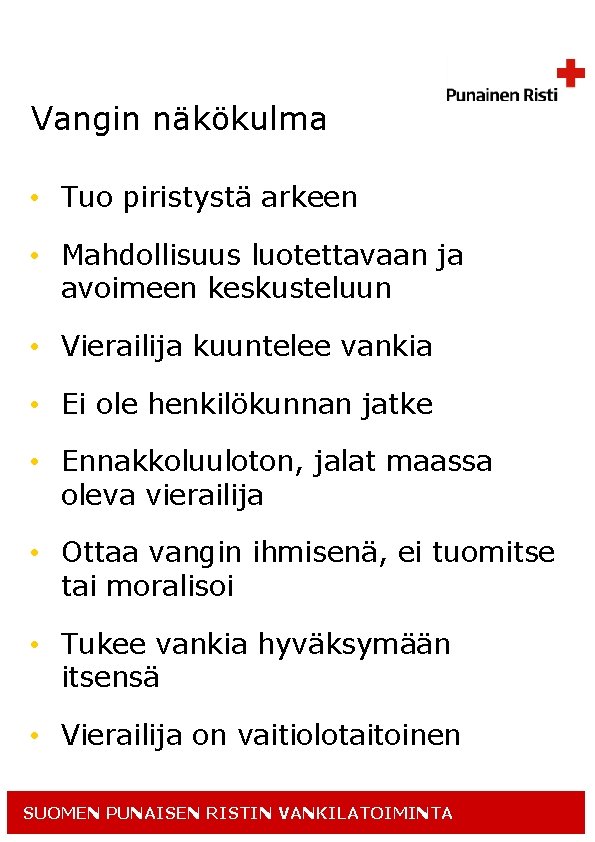 Punainen Risti

Vangin näkökulma

• Tuo piristystä arkeen
• Mahdollisuus luotettavaan ja avoimeen keskusteluun
• Vierailija kuuntelee vankia
• Ei ole henkilökunnan jatke
• Ennakkoluuloton, jalat maassa oleva vierailija
• Ottaa vangin ihmisenä, ei tuomitse tai moralisoi
• Tukee vankia hyväksymään itsensä
• Vierailija on vaitiolotaitoinen

SUOMEN PUNAISEN RISTIN VANKILATOIMINTA